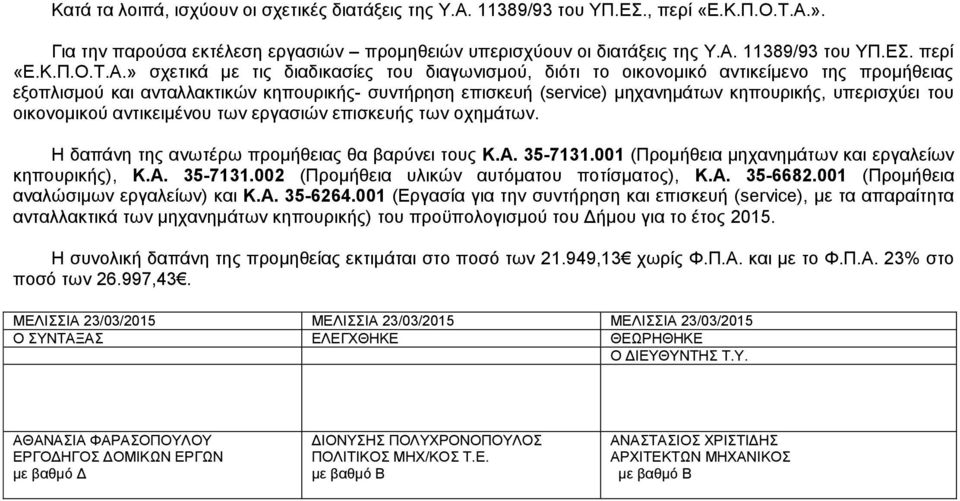 Κατά τα λοιπά, ισχύουν οι σχετικές διατάξεις της Υ.Α. 11389/93 του ΥΠ.ΕΣ., περί «Ε.Κ.Π.Ο.Τ.Α.».

Για την παρούσα εκτέλεση εργασιών – προμηθειών υπερισχύουν οι διατάξεις της Υ.Α. 11389/93 του ΥΠ.ΕΣ. περί «Ε.Κ.Π.Ο.Τ.Α.» σχετικά με τις διαδικασίες του διαγωνισμού, διότι το οικονομικό αντικείμενο της προμήθειας εξοπλισμού και ανταλλακτικών κηπουρικής- συντήρηση επισκευή (service) μηχανημάτων κηπουρικής, υπερισχύει του οικονομικού αντικειμένου των εργασιών επισκευής των οχημάτων.

Η δαπάνη της ανωτέρω προμήθειας θα βαρύνει τους Κ.Α. 35-7131.001 (Προμήθεια μηχανημάτων και εργαλείων κηπουρικής), Κ.Α. 35-7131.002 (Προμήθεια υλικών αυτόματου ποτίσματος), Κ.Α. 35-6682.001 (Προμήθεια αναλώσιμων εργαλείων) και Κ.Α. 35-6264.001 (Εργασία για την συντήρηση και επισκευή (service), με τα απαραίτητα ανταλλακτικά των μηχανημάτων κηπουρικής) του προϋπολογισμού του Δήμου για το έτος 2015.

Η συνολική δαπάνη της προμηθείας εκτιμάται στο ποσό των 21.949,13€ χωρίς Φ.Π.Α. και με το Φ.Π.Α. 23% στο ποσό των 26.997,43€.

| ΜΕΛΙΣΣΙΑ 23/03/2015 | ΜΕΛΙΣΣΙΑ 23/03/2015 | ΜΕΛΙΣΣΙΑ 23/03/2015 |
|---|---|---|
| Ο ΣΥΝΤΑΞΑΣ | ΕΛΕΓΧΘΗΚΕ | ΘΕΩΡΗΘΗΚΕ |
| | | Ο ΔΙΕΥΘΥΝΤΗΣ Τ.Υ. |
| ΑΘΑΝΑΣΙΑ ΦΑΡΑΣΟΠΟΥΛΟΥ ΕΡΓΟΔΗΓΟΣ ΔΟΜΙΚΩΝ ΕΡΓΩΝ με βαθμό Δ | ΔΙΟΝΥΣΗΣ ΠΟΛΥΧΡΟΝΟΠΟΥΛΟΣ ΠΟΛΙΤΙΚΟΣ ΜΗΧ/ΚΟΣ Τ.Ε. με βαθμό Β | ΑΝΑΣΤΑΣΙΟΣ ΧΡΙΣΤΙΔΗΣ ΑΡΧΙΤΕΚΤΩΝ ΜΗΧΑΝΙΚΟΣ με βαθμό Β |